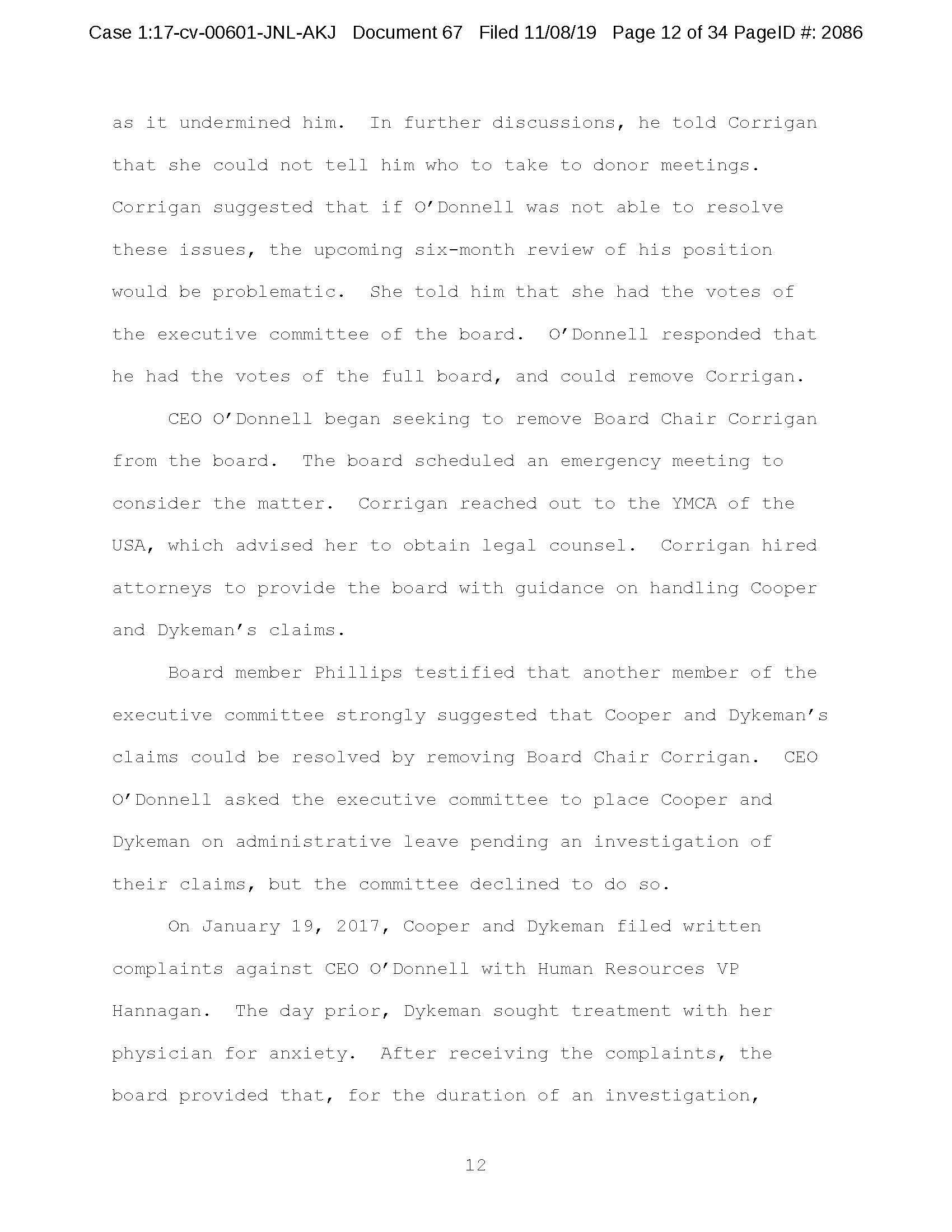 Case 1:17-cv-00601-JNL-AKJ Document 67 Filed 11/08/19 Page 12 of 34 PageID #: 2086

as it undermined him. In further discussions, he told Corrigan that she could not tell him who to take to donor meetings. Corrigan suggested that if O'Donnell was not able to resolve these issues, the upcoming six-month review of his position would be problematic. She told him that she had the votes of the executive committee of the board. O'Donnell responded that he had the votes of the full board, and could remove Corrigan.

CEO O'Donnell began seeking to remove Board Chair Corrigan from the board. The board scheduled an emergency meeting to consider the matter. Corrigan reached out to the YMCA of the USA, which advised her to obtain legal counsel. Corrigan hired attorneys to provide the board with guidance on handling Cooper and Dykeman's claims.

Board member Phillips testified that another member of the executive committee strongly suggested that Cooper and Dykeman's claims could be resolved by removing Board Chair Corrigan. CEO O'Donnell asked the executive committee to place Cooper and Dykeman on administrative leave pending an investigation of their claims, but the committee declined to do so.

On January 19, 2017, Cooper and Dykeman filed written complaints against CEO O'Donnell with Human Resources VP Hannagan. The day prior, Dykeman sought treatment with her physician for anxiety. After receiving the complaints, the board provided that, for the duration of an investigation,

12